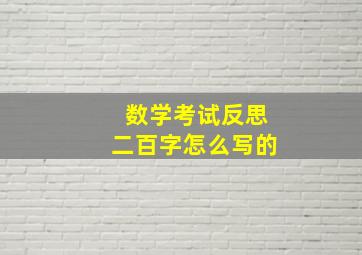 数学考试反思
二百字怎么写的